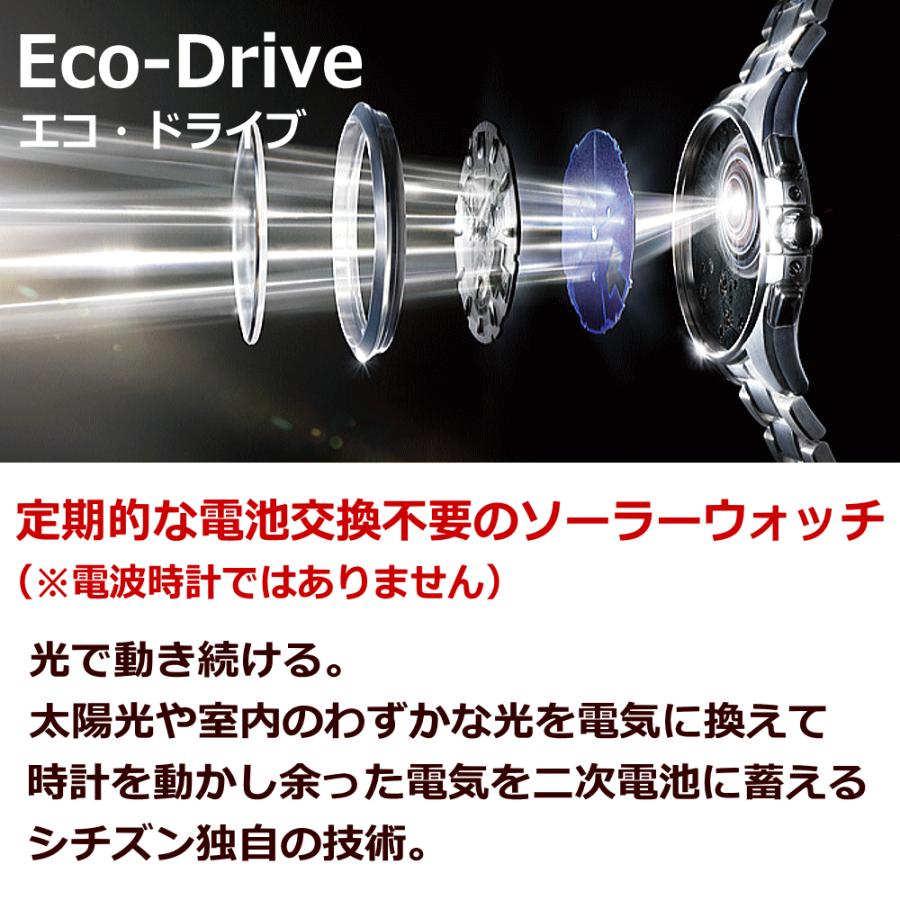 Eco-Drive
エコ・ドライブ

定期的な電池交換不要のソーラーウォッチ
（※電波時計ではありません）

光で動き続ける。
太陽光や室内のわずかな光を電気に換えて
時計を動かし余った電気を二次電池に蓄える
シチズン独自の技術。